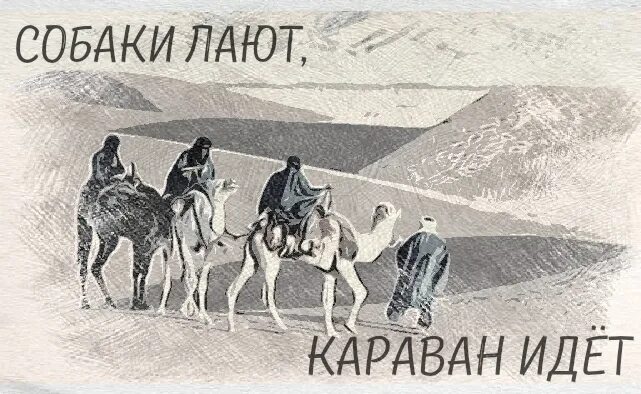 СОБАКИ ЛАЮТ,

КАРАВАН ИДЁТ